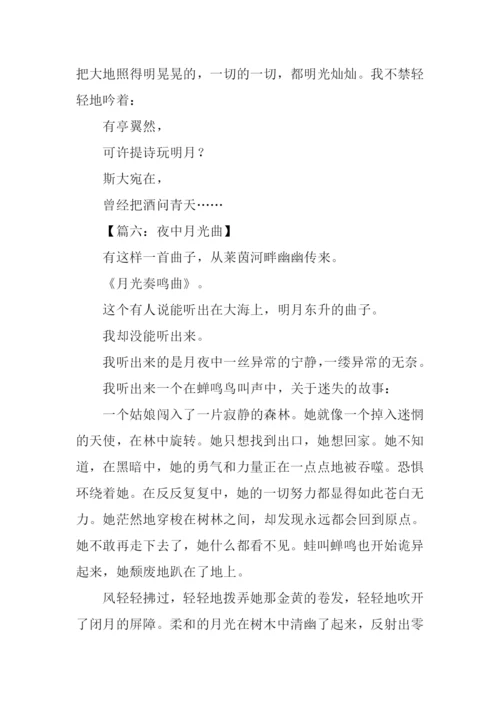 把大地照得明晃晃的，一切的一切，都明光灿灿。我不禁轻轻地吟着：

有亭翼然，

可许提诗玩明月？

斯大宛在，

曾经把酒问青天……

【篇六：夜中月光曲】

有这样一首曲子，从莱茵河畔幽幽传来。

《月光奏鸣曲》。

这个有人说能听出在大海上，明月东升的曲子。

我却没能听出来。

我听出来的是月夜中一丝异常的宁静，一缕异常的无奈。

我听出来一个在蝉鸣鸟叫声中，关于迷失的故事：

一个姑娘闯入了一片寂静的森林。她就像一个掉入迷惘的天使，在林中旋转。她只想找到出口，她想回家。她不知道，在黑暗中，她的勇气和力量正在一点点地被吞噬。恐惧环绕着她。在反反复复中，她的一切努力都显得如此苍白无力。她茫然地穿梭在树林之间，却发现永远都会回到原点。她不敢再走下去了，她什么都看不见。蛙叫蝉鸣也开始诡异起来，她颓废地趴在了地上。

风轻轻拂过，轻轻地拨弄她那金黄的卷发，轻轻地吹开了闭月的屏障。柔和的月光在树木中清幽了起来，反射出零